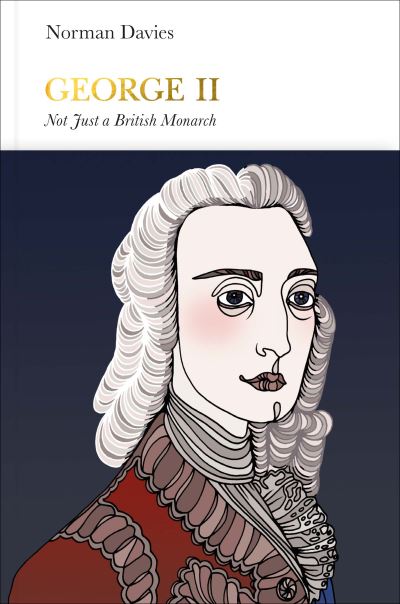 Norman Davies

GEORGE II

Not Just a British Monarch